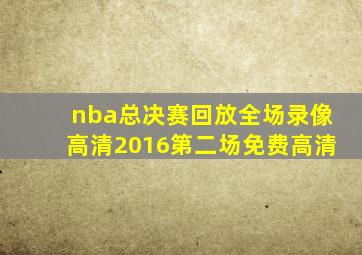 nba总决赛回放全场录像高清2016第二场免费高清